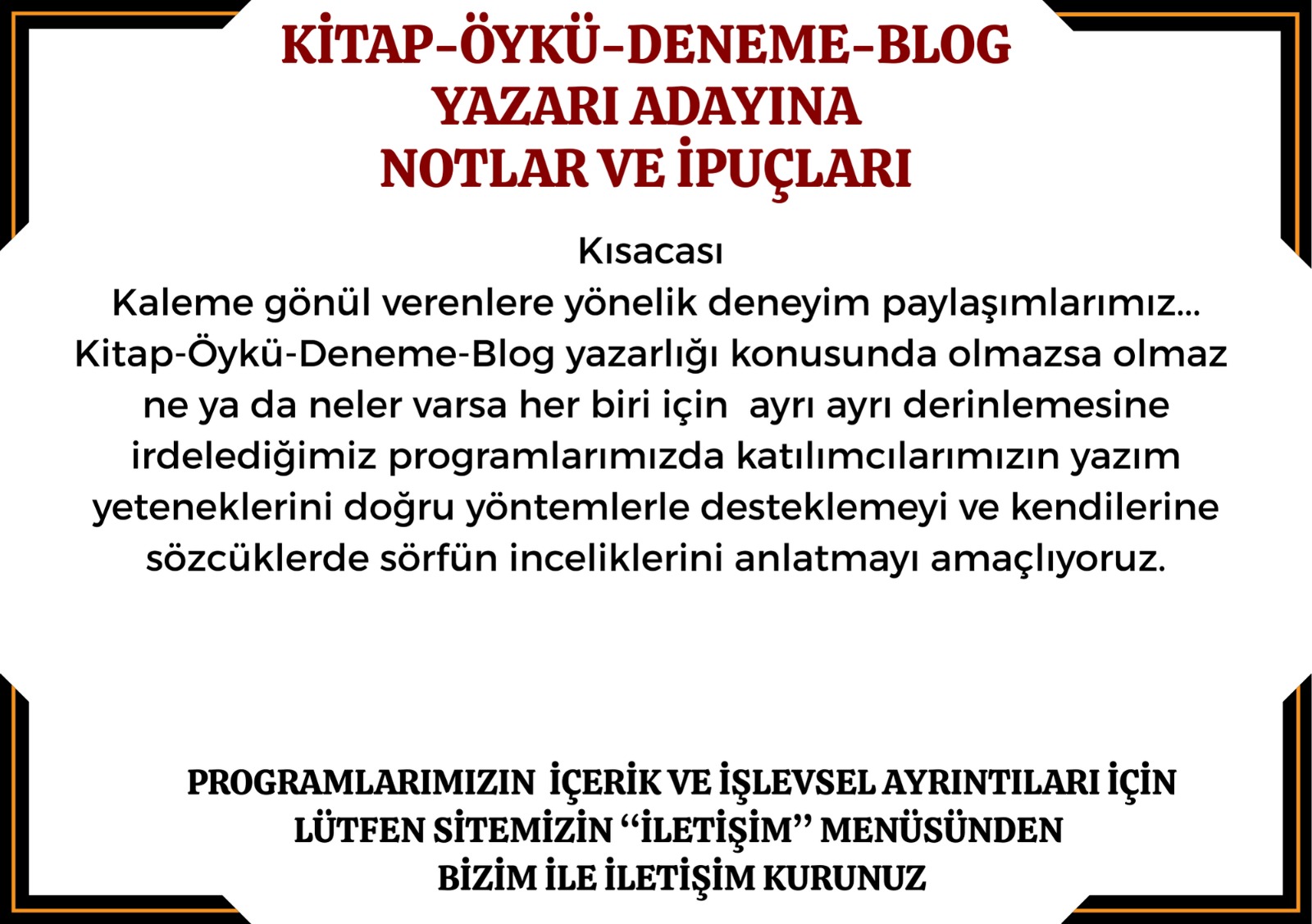 KİTAP-ÖYKÜ-DENEME-BLOG
YAZARI ADAYINA
NOTLAR VE İPUÇLARI

Kısacası

Kaleme gönül verenlere yönelik deneyim paylaşımlarımız... Kitap-Öykü-Deneme-Blog yazarlığı konusunda olmazsa olmaz ne ya da neler varsa her biri için ayrı ayrı derinlemesine irdelediğimiz programlarımızda katılımcılarımızın yazım yeteneklerini doğru yöntemlerle desteklemeyi ve kendilerine sözcüklerde sörfün inceliklerini anlatmayı amaçlıyoruz.

PROGRAMLARIMIZIN İÇERİK VE İŞLEVSEL AYRINTILARI İÇİN
LÜTFEN SİTEMİZİN "İLETİŞİM" MENÜSÜNDEN
BİZİM İLE İLETİŞİM KURUNUZ